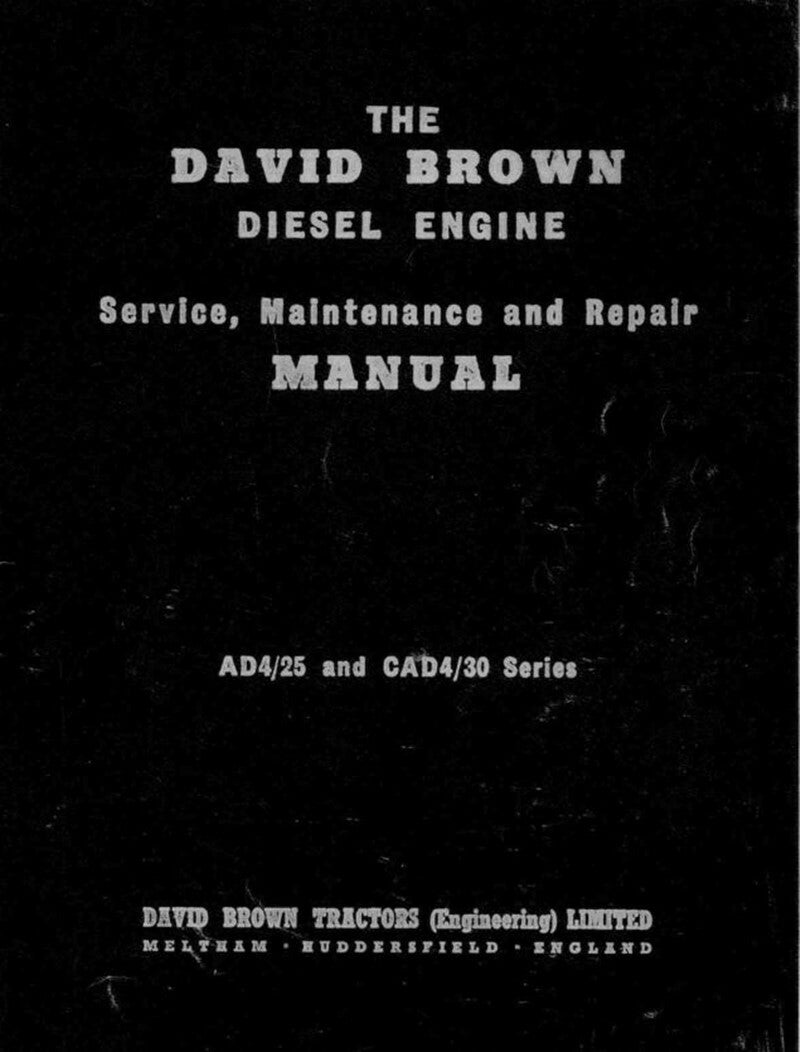 THE
DAVID BROWN
DIESEL ENGINE

Service, Maintenance and Repair
MANUAL

AD4/25 and CAD4/30 Series

DAVID BROWN TRACTORS (Engineering) LIMITED
MELTHAM · HUDDERSFIELD · ENGLAND